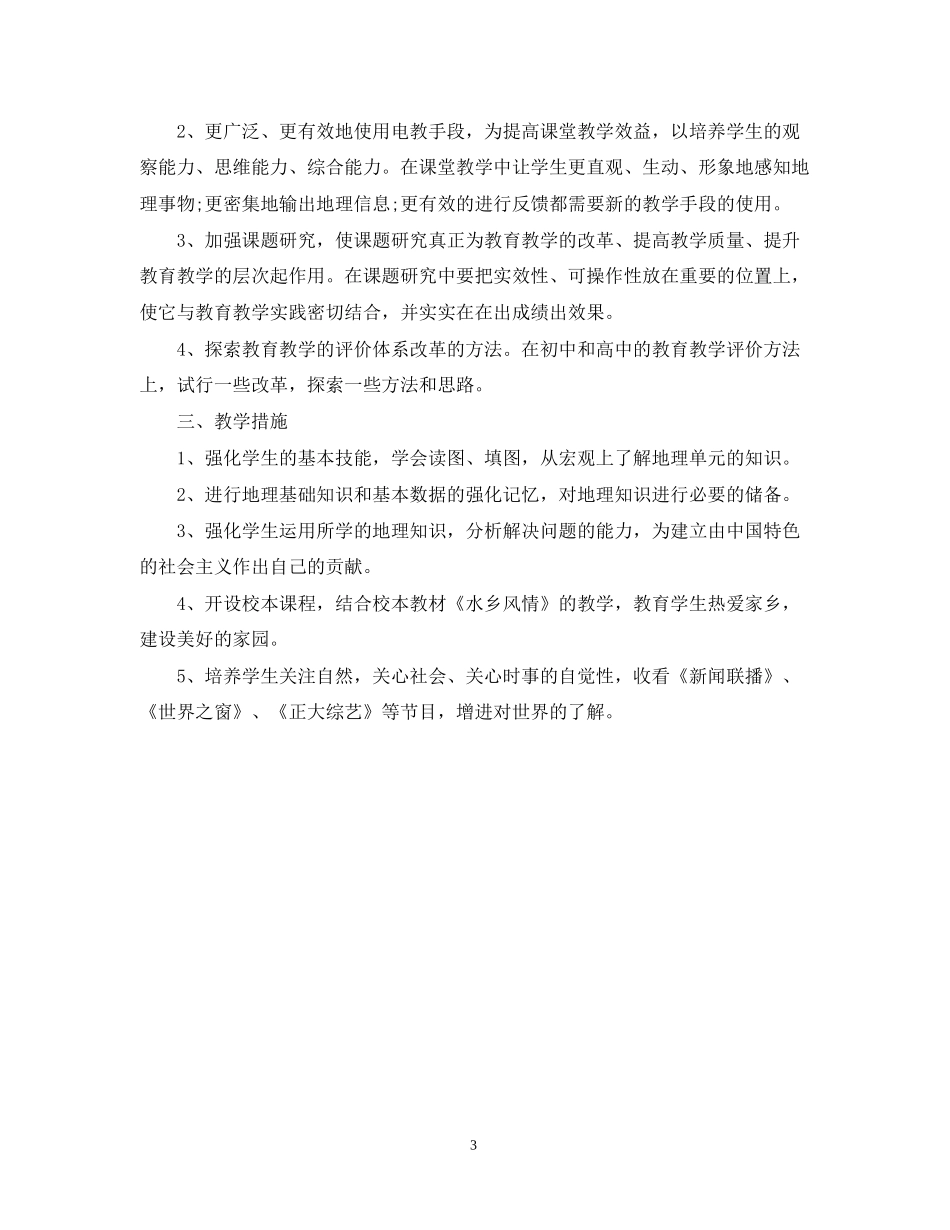 2、更广泛、更有效地使用电教手段，为提高课堂教学效益，以培养学生的观察能力、思维能力、综合能力。在课堂教学中让学生更直观、生动、形象地感知地理事物;更密集地输出地理信息;更有效的进行反馈都需要新的教学手段的使用。

3、加强课题研究，使课题研究真正为教育教学的改革、提高教学质量、提升教育教学的层次起作用。在课题研究中要把实效性、可操作性放在重要的位置上，使它与教育教学实践密切结合，并实实在在出成绩出效果。

4、探索教育教学的评价体系改革的方法。在初中和高中的教育教学评价方法上，试行一些改革，探索一些方法和思路。

三、教学措施

1、强化学生的基本技能，学会读图、填图，从宏观上了解地理单元的知识。

2、进行地理基础知识和基本数据的强化记忆，对地理知识进行必要的储备。

3、强化学生运用所学的地理知识，分析解决问题的能力，为建立由中国特色的社会主义作出自己的贡献。

4、开设校本课程，结合校本教材《水乡风情》的教学，教育学生热爱家乡，建设美好的家园。

5、培养学生关注自然，关心社会、关心时事的自觉性，收看《新闻联播》、《世界之窗》、《正大综艺》等节目，增进对世界的了解。

3